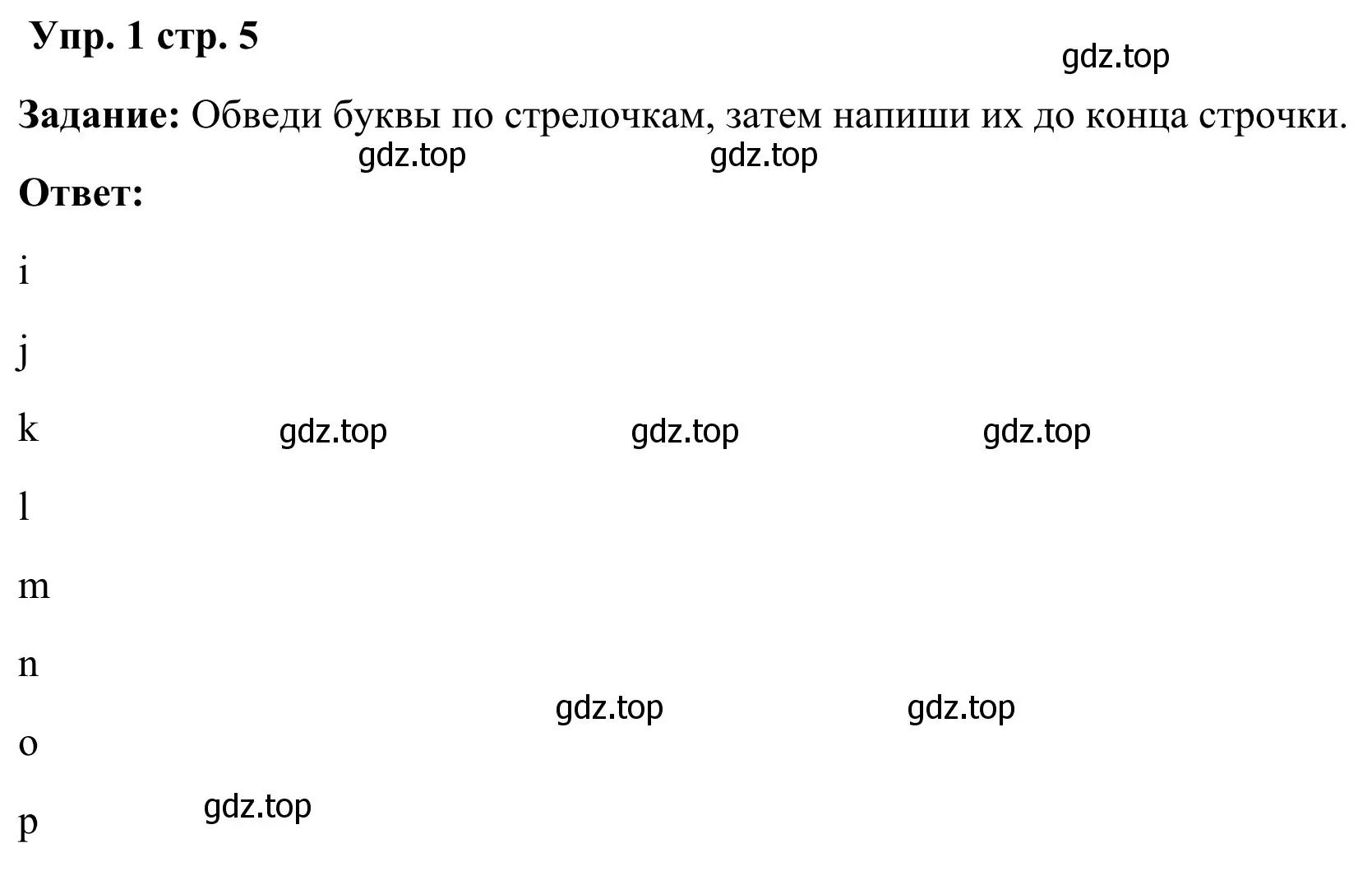 Упр. 1 стр. 5

gdz.top

Задание: Обведи буквы по стрелочкам, затем напиши их до конца строчки.

gdz.top gdz.top

Ответ:

i

j

k gdz.top gdz.top gdz.top

l

m

n

gdz.top gdz.top

o

p gdz.top